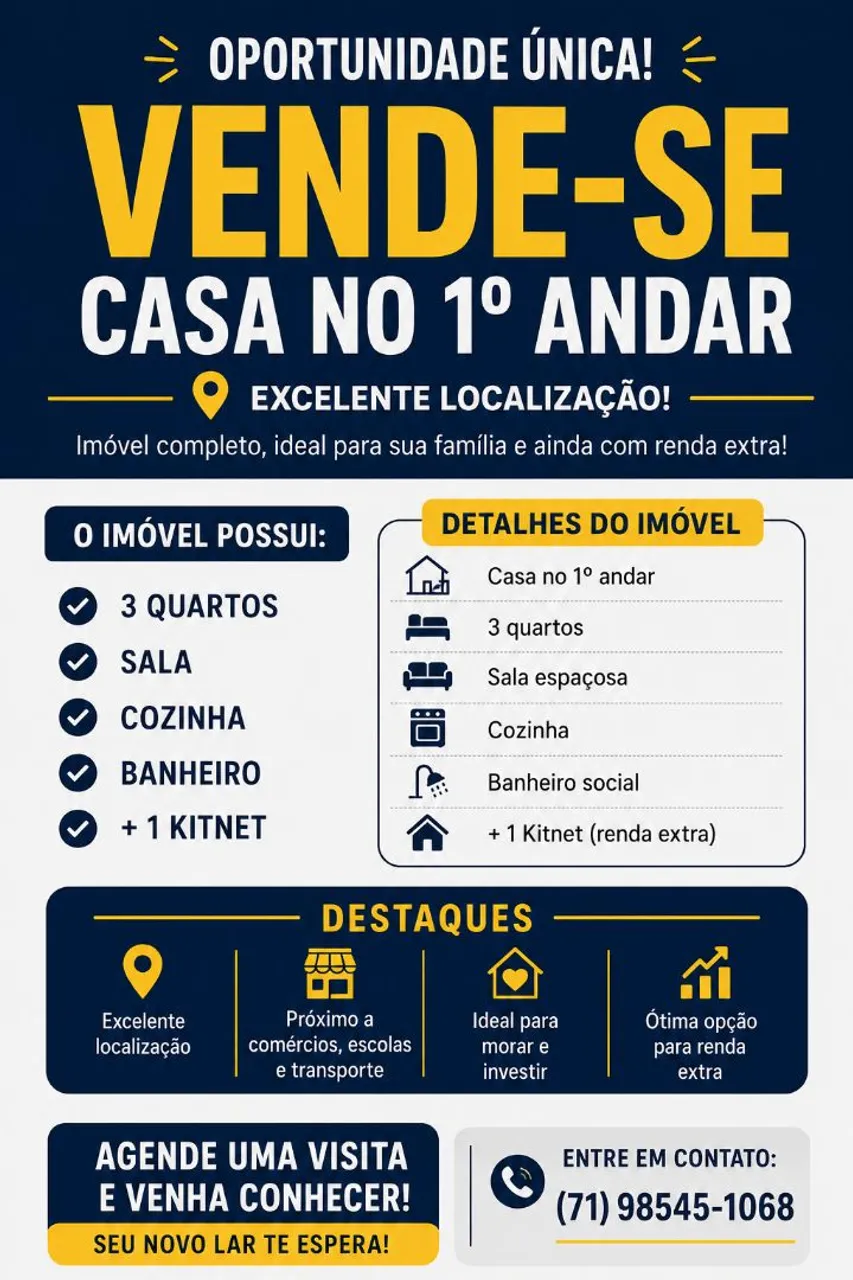 OPORTUNIDADE ÚNICA!

VENDE-SE

CASA NO 1º ANDAR

EXCELENTE LOCALIZAÇÃO!

Imóvel completo, ideal para sua família e ainda com renda extra!

O IMÓVEL POSSUI:

3 QUARTOS
SALA
COZINHA
BANHEIRO
+ 1 KITNET

DETALHES DO IMÓVEL

Casa no 1º andar
3 quartos
Sala espaçosa
Cozinha
Banheiro social
+ 1 Kitnet (renda extra)

DESTAQUES

Excelente localização

Próximo a comércios, escolas e transporte

Ideal para morar e investir

Ótima opção para renda extra

AGENDE UMA VISITA E VENHA CONHECER!

SEU NOVO LAR TE ESPERA!

ENTRE EM CONTATO:
(71) 98545-1068